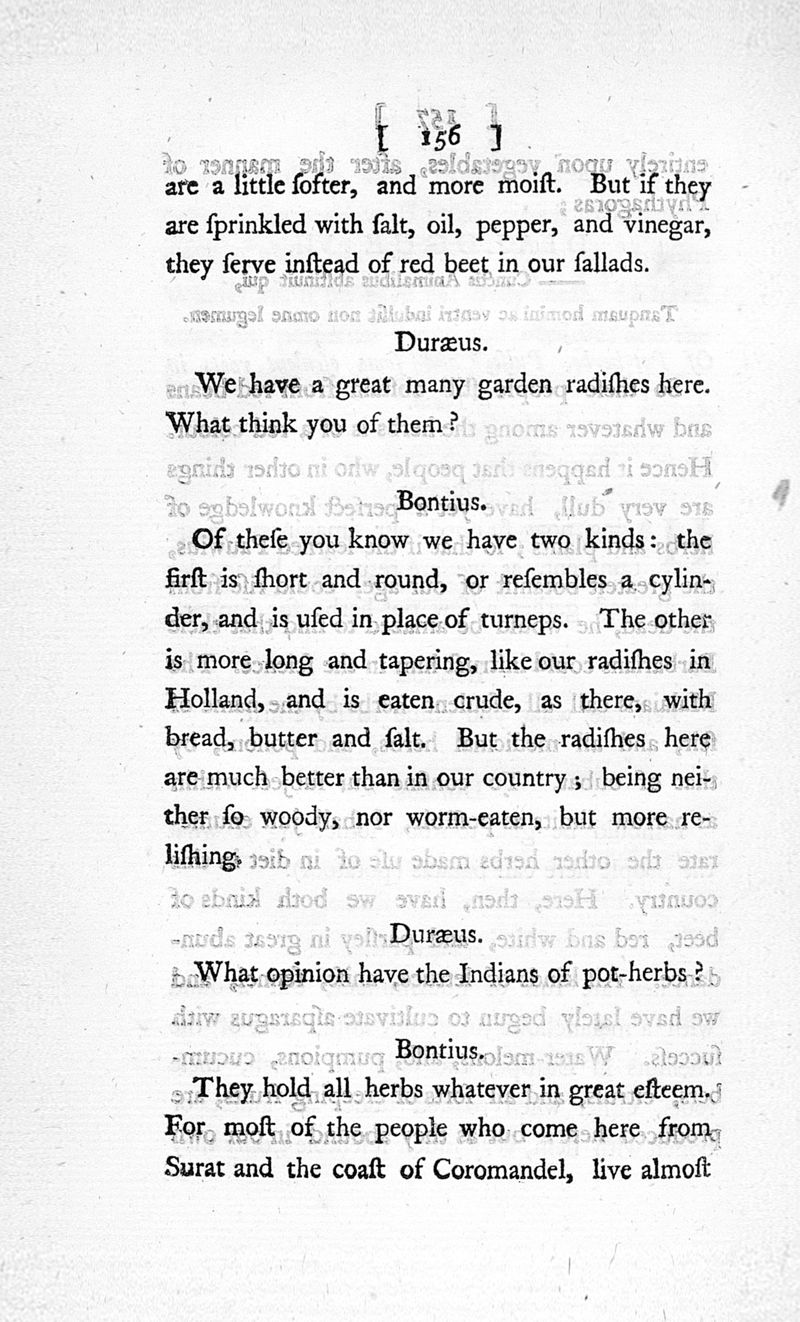 [ 156 ]

are a little ſofter, and more moiſt. But if they are ſprinkled with ſalt, oil, pepper, and vinegar, they ſerve inſtead of red beet in our ſallads.

Duræus.

We have a great many garden radiſhes here. What think you of them?

Bontius.

Of theſe you know we have two kinds: the firſt is ſhort and round, or reſembles a cylinder, and is uſed in place of turneps. The other is more long and tapering, like our radiſhes in Holland, and is eaten crude, as there, with bread, butter and ſalt. But the radiſhes here are much better than in our country; being neither ſo woody, nor worm-eaten, but more reliſhing.

Duræus.

What opinion have the Indians of pot-herbs?

Bontius.

They hold all herbs whatever in great eſteem. For moſt of the people who come here from Surat and the coaſt of Coromandel, live almoſt